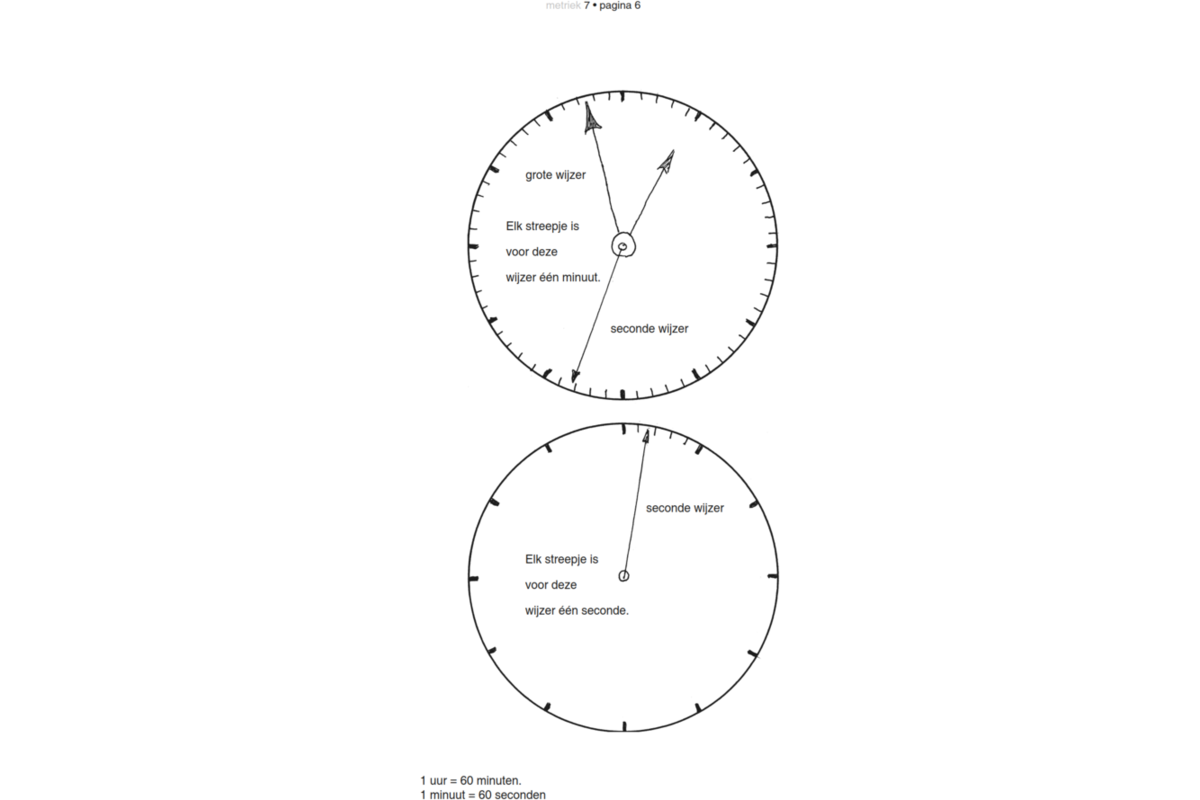 metriek 7 • pagina 6

grote wijzer

Elk streepje is voor deze wijzer één minuut.

seconde wijzer

seconde wijzer

Elk streepje is voor deze wijzer één seconde.

1 uur = 60 minuten.
1 minuut = 60 seconden